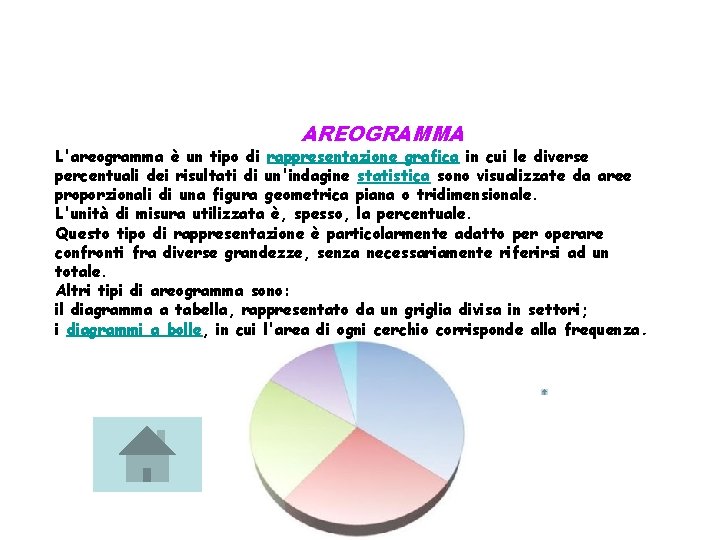 AREOGRAMMA

L'areogramma è un tipo di rappresentazione grafica in cui le diverse percentuali dei risultati di un'indagine statistica sono visualizzate da aree proporzionali di una figura geometrica piana o tridimensionale.
L'unità di misura utilizzata è, spesso, la percentuale.
Questo tipo di rappresentazione è particolarmente adatto per operare confronti fra diverse grandezze, senza necessariamente riferirsi ad un totale.
Altri tipi di areogramma sono:
il diagramma a tabella, rappresentato da un griglia divisa in settori;
i diagrammi a bolle, in cui l'area di ogni cerchio corrisponde alla frequenza.